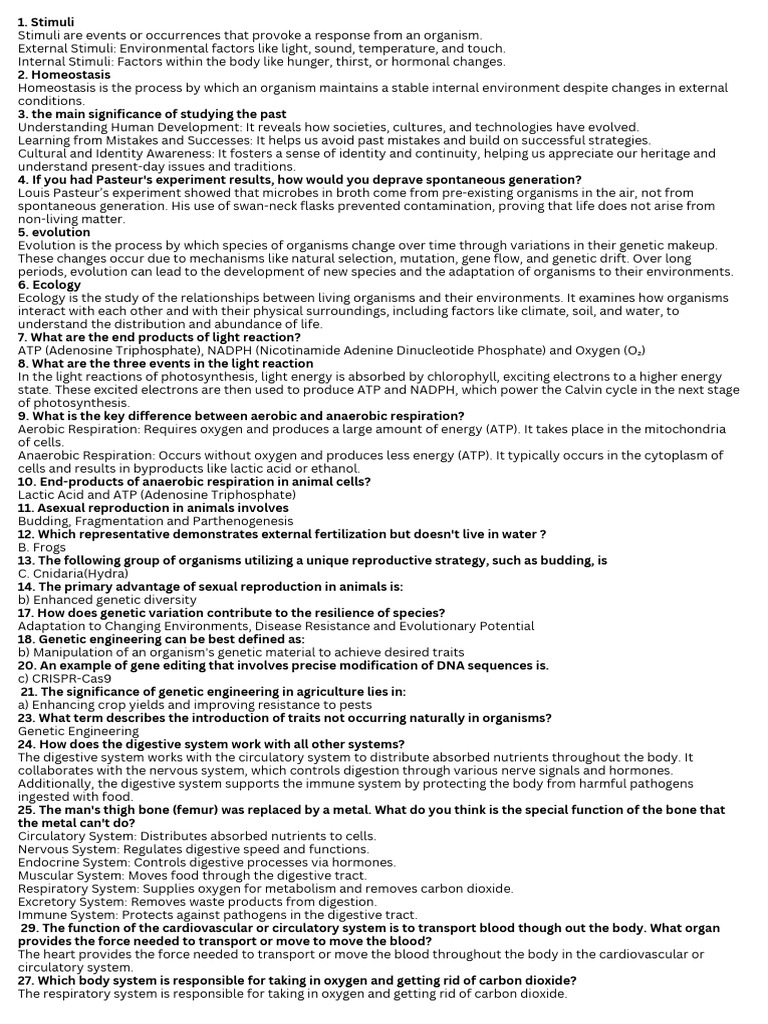 **1. Stimuli**
Stimuli are events or occurrences that provoke a response from an organism.
External Stimuli: Environmental factors like light, sound, temperature, and touch.
Internal Stimuli: Factors within the body like hunger, thirst, or hormonal changes.
**2. Homeostasis**
Homeostasis is the process by which an organism maintains a stable internal environment despite changes in external conditions.
**3. the main significance of studying the past**
Understanding Human Development: It reveals how societies, cultures, and technologies have evolved.
Learning from Mistakes and Successes: It helps us avoid past mistakes and build on successful strategies.
Cultural and Identity Awareness: It fosters a sense of identity and continuity, helping us appreciate our heritage and understand present-day issues and traditions.
**4. If you had Pasteur's experiment results, how would you deprave spontaneous generation?**
Louis Pasteur's experiment showed that microbes in broth come from pre-existing organisms in the air, not from spontaneous generation. His use of swan-neck flasks prevented contamination, proving that life does not arise from non-living matter.
**5. evolution**
Evolution is the process by which species of organisms change over time through variations in their genetic makeup. These changes occur due to mechanisms like natural selection, mutation, gene flow, and genetic drift. Over long periods, evolution can lead to the development of new species and the adaptation of organisms to their environments.
**6. Ecology**
Ecology is the study of the relationships between living organisms and their environments. It examines how organisms interact with each other and with their physical surroundings, including factors like climate, soil, and water, to understand the distribution and abundance of life.
**7. What are the end products of light reaction?**
ATP (Adenosine Triphosphate), NADPH (Nicotinamide Adenine Dinucleotide Phosphate) and Oxygen ($O_2$)
**8. What are the three events in the light reaction**
In the light reactions of photosynthesis, light energy is absorbed by chlorophyll, exciting electrons to a higher energy state. These excited electrons are then used to produce ATP and NADPH, which power the Calvin cycle in the next stage of photosynthesis.
**9. What is the key difference between aerobic and anaerobic respiration?**
Aerobic Respiration: Requires oxygen and produces a large amount of energy (ATP). It takes place in the mitochondria of cells.
Anaerobic Respiration: Occurs without oxygen and produces less energy (ATP). It typically occurs in the cytoplasm of cells and results in byproducts like lactic acid or ethanol.
**10. End-products of anaerobic respiration in animal cells?**
Lactic Acid and ATP (Adenosine Triphosphate)
**11. Asexual reproduction in animals involves**
Budding, Fragmentation and Parthenogenesis
**12. Which representative demonstrates external fertilization but doesn't live in water ?**
B. Frogs
**13. The following group of organisms utilizing a unique reproductive strategy, such as budding, is**
C. Cnidaria(Hydra)
**14. The primary advantage of sexual reproduction in animals is:**
b) Enhanced genetic diversity
**17. How does genetic variation contribute to the resilience of species?**
Adaptation to Changing Environments, Disease Resistance and Evolutionary Potential
**18. Genetic engineering can be best defined as:**
b) Manipulation of an organism's genetic material to achieve desired traits
**20. An example of gene editing that involves precise modification of DNA sequences is.**
c) CRISPR-Cas9
**21. The significance of genetic engineering in agriculture lies in:**
a) Enhancing crop yields and improving resistance to pests
**23. What term describes the introduction of traits not occurring naturally in organisms?**
Genetic Engineering
**24. How does the digestive system work with all other systems?**
The digestive system works with the circulatory system to distribute absorbed nutrients throughout the body. It collaborates with the nervous system, which controls digestion through various nerve signals and hormones. Additionally, the digestive system supports the immune system by protecting the body from harmful pathogens ingested with food.
**25. The man's thigh bone (femur) was replaced by a metal. What do you think is the special function of the bone that the metal can't do?**
Circulatory System: Distributes absorbed nutrients to cells.
Nervous System: Regulates digestive speed and functions.
Endocrine System: Controls digestive processes via hormones.
Muscular System: Moves food through the digestive tract.
Respiratory System: Supplies oxygen for metabolism and removes carbon dioxide.
Excretory System: Removes waste products from digestion.
Immune System: Protects against pathogens in the digestive tract.
**29. The function of the cardiovascular or circulatory system is to transport blood though out the body. What organ provides the force needed to transport or move to move the blood?**
The heart provides the force needed to transport or move the blood throughout the body in the cardiovascular or circulatory system.
**27. Which body system is responsible for taking in oxygen and getting rid of carbon dioxide?**
The respiratory system is responsible for taking in oxygen and getting rid of carbon dioxide.